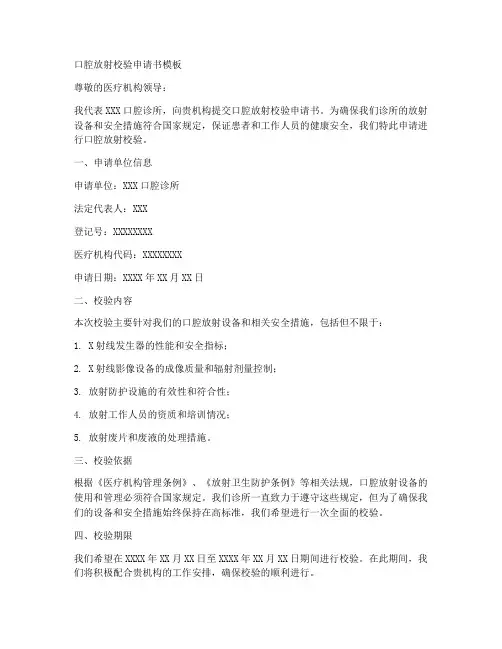 口腔放射校验申请书模板

尊敬的医疗机构领导：

我代表 XXX 口腔诊所，向贵机构提交口腔放射校验申请书。为确保我们诊所的放射设备和安全措施符合国家规定，保证患者和工作人员的健康安全，我们特此申请进行口腔放射校验。

一、申请单位信息

申请单位：XXX 口腔诊所

法定代表人：XXX

登记号：XXXXXXXX

医疗机构代码：XXXXXXXX

申请日期：XXXX 年 XX 月 XX 日

二、校验内容

本次校验主要针对我们的口腔放射设备和相关安全措施，包括但不限于：

1. X 射线发生器的性能和安全指标；

2. X 射线影像设备的成像质量和辐射剂量控制；

3. 放射防护设施的有效性和符合性；

4. 放射工作人员的资质和培训情况；

5. 放射废片和废液的处理措施。

三、校验依据

根据《医疗机构管理条例》、《放射卫生防护条例》等相关法规，口腔放射设备的使用和管理必须符合国家规定。我们诊所一直致力于遵守这些规定，但为了确保我们的设备和安全措施始终保持在高标准，我们希望进行一次全面的校验。

四、校验期限

我们希望在 XXXX 年 XX 月 XX 日至 XXXX 年 XX 月 XX 日期间进行校验。在此期间，我们将积极配合贵机构的工作安排，确保校验的顺利进行。